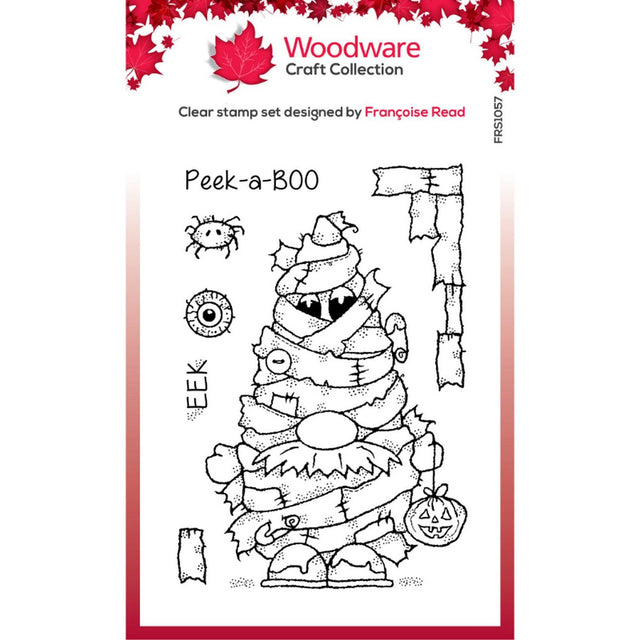 Woodware
Craft Collection

Clear stamp set designed by Françoise Read

FRS1057

Peek-a-BOO

EEK